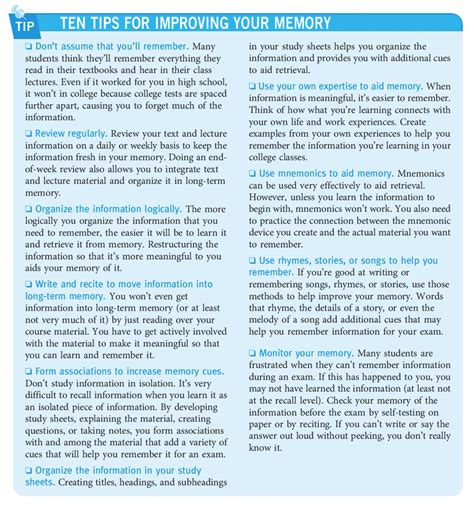 TIP TEN TIPS FOR IMPROVING YOUR MEMORY

❑ Don't assume that you'll remember. Many students think they'll remember everything they read in their textbooks and hear in their class lectures. Even if it worked for you in high school, it won't in college because college tests are spaced further apart, causing you to forget much of the information.

❑ Review regularly. Review your text and lecture information on a daily or weekly basis to keep the information fresh in your memory. Doing an end-of-week review also allows you to integrate text and lecture material and organize it in long-term memory.

❑ Organize the information logically. The more logically you organize the information that you need to remember, the easier it will be to learn it and retrieve it from memory. Restructuring the information so that it's more meaningful to you aids your memory of it.

❑ Write and recite to move information into long-term memory. You won't even get information into long-term memory (or at least not very much of it) by just reading over your course material. You have to get actively involved with the material to make it meaningful so that you can learn and remember it.

❑ Form associations to increase memory cues. Don't study information in isolation. It's very difficult to recall information when you learn it as an isolated piece of information. By developing study sheets, explaining the material, creating questions, or taking notes, you form associations with and among the material that add a variety of cues that will help you remember it for an exam.

❑ Organize the information in your study sheets. Creating titles, headings, and subheadings in your study sheets helps you organize the information and provides you with additional cues to aid retrieval.

❑ Use your own expertise to aid memory. When information is meaningful, it's easier to remember. Think of how what you're learning connects with your own life and work experiences. Create examples from your own experiences to help you remember the information you're learning in your college classes.

❑ Use mnemonics to aid memory. Mnemonics can be used very effectively to aid retrieval. However, unless you learn the information to begin with, mnemonics won't work. You also need to practice the connection between the mnemonic device you create and the actual material you want to remember.

❑ Use rhymes, stories, or songs to help you remember. If you're good at writing or remembering songs, rhymes, or stories, use those methods to help improve your memory. Words that rhyme, the details of a story, or even the melody of a song add additional cues that may help you remember information for your exam.

❑ Monitor your memory. Many students are frustrated when they can't remember information during an exam. If this has happened to you, you may not have learned the information (at least not at the recall level). Check your memory of the information before the exam by self-testing on paper or by reciting. If you can't write or say the answer out loud without peeking, you don't really know it.